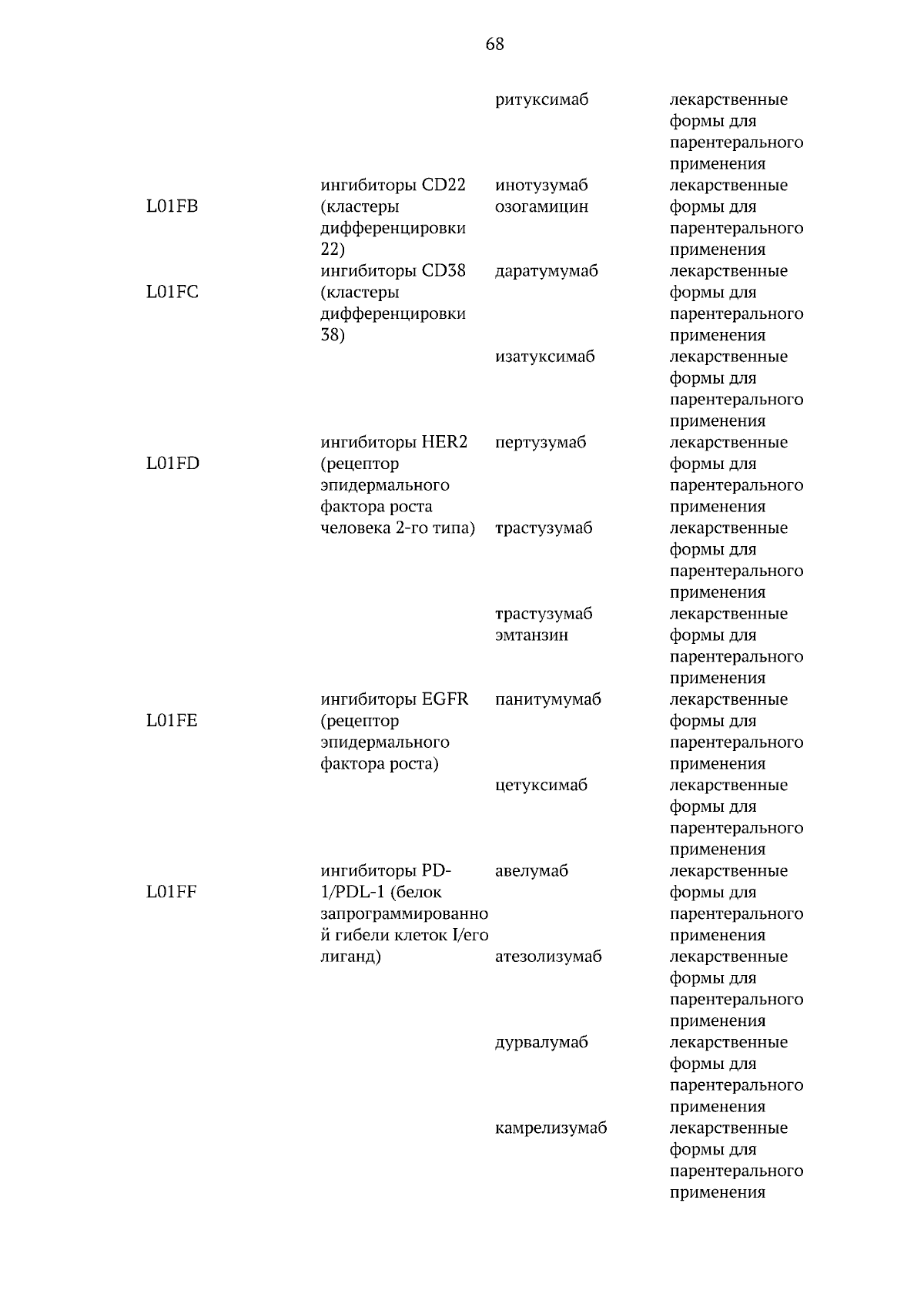 68

| | | ритуксимаб | лекарственные формы для парентерального применения |
|---|---|---|---|
| L01FB | ингибиторы CD22 (кластеры дифференцировки 22) | инотузумаб озогамицин | лекарственные формы для парентерального применения |
| L01FC | ингибиторы CD38 (кластеры дифференцировки 38) | даратумумаб | лекарственные формы для парентерального применения |
| | | изатуксимаб | лекарственные формы для парентерального применения |
| L01FD | ингибиторы HER2 (рецептор эпидермального фактора роста человека 2-го типа) | пертузумаб | лекарственные формы для парентерального применения |
| | | трастузумаб | лекарственные формы для парентерального применения |
| | | трастузумаб эмтанзин | лекарственные формы для парентерального применения |
| L01FE | ингибиторы EGFR (рецептор эпидермального фактора роста) | панитумумаб | лекарственные формы для парентерального применения |
| | | цетуксимаб | лекарственные формы для парентерального применения |
| L01FF | ингибиторы PD-1/PDL-1 (белок запрограммированной гибели клеток I/его лиганд) | авелумаб | лекарственные формы для парентерального применения |
| | | атезолизумаб | лекарственные формы для парентерального применения |
| | | дурвалумаб | лекарственные формы для парентерального применения |
| | | камрелизумаб | лекарственные формы для парентерального применения |